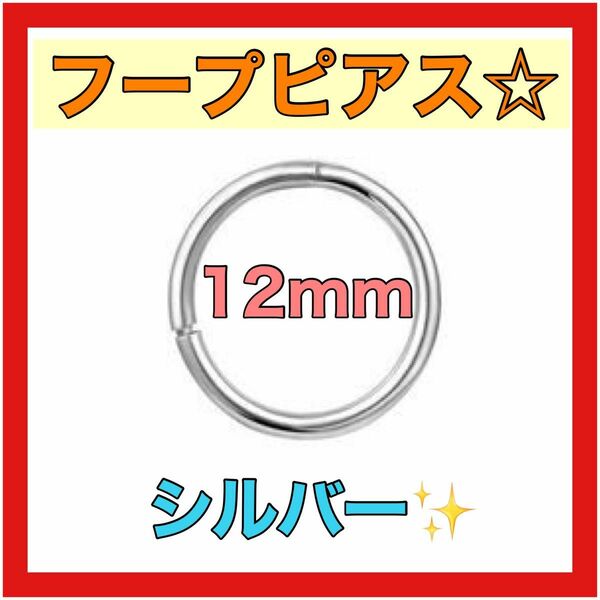 フープピアス☆

12mm

シルバー✨